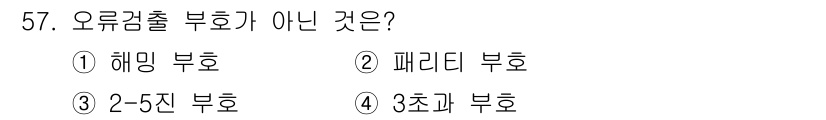 57. 오류검출 부호가 아닌 것은?

① 해밍 부호
② 패리티 부호
③ 2-5진 부호
④ 3초과 부호